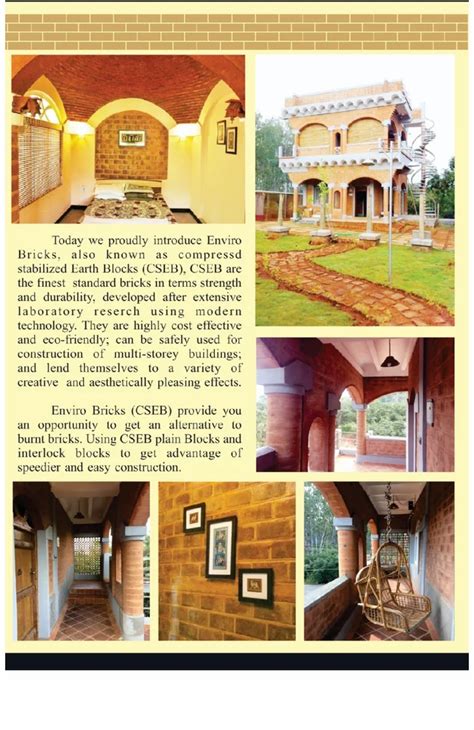 Today we proudly introduce Enviro Bricks, also known as compressd stabilized Earth Blocks (CSEB), CSEB are the finest standard bricks in terms strength and durability, developed after extensive laboratory reserch using modern technology. They are highly cost effective and eco-friendly; can be safely used for construction of multi-storey buildings; and lend themselves to a variety of creative and aesthetically pleasing effects.

Enviro Bricks (CSEB) provide you an opportunity to get an alternative to burnt bricks. Using CSEB plain Blocks and interlock blocks to get advantage of speedier and easy construction.